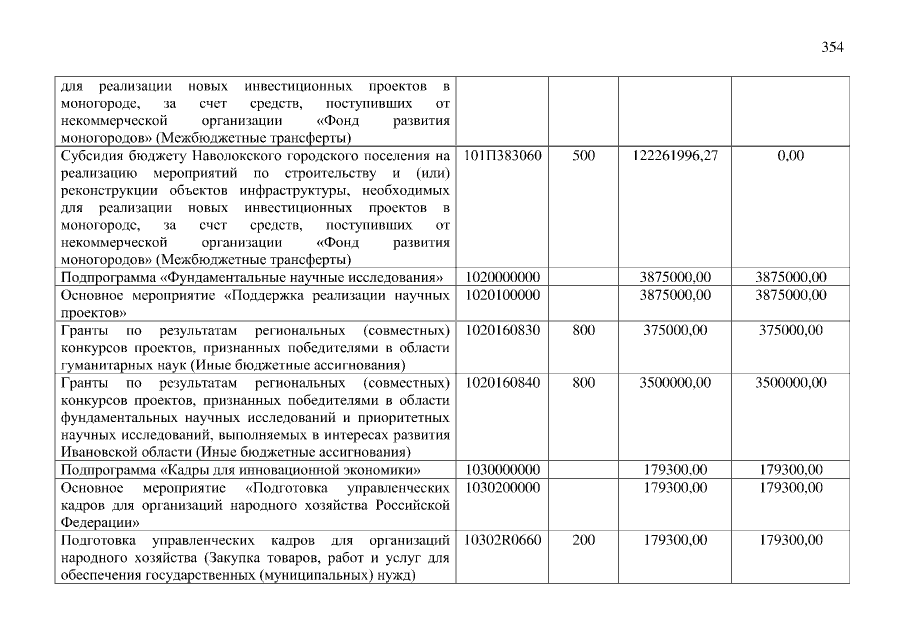 354

| для реализации новых инвестиционных проектов в моногороде, за счет средств, поступивших от некоммерческой организации «Фонд развития моногородов» (Межбюджетные трансферты) | | | | |
|---|---|---|---|---|
| Субсидия бюджету Наволокского городского поселения на реализацию мероприятий по строительству и (или) реконструкции объектов инфраструктуры, необходимых для реализации новых инвестиционных проектов в моногороде, за счет средств, поступивших от некоммерческой организации «Фонд развития моногородов» (Межбюджетные трансферты) | 101П383060 | 500 | 122261996,27 | 0,00 |
| Подпрограмма «Фундаментальные научные исследования» | 1020000000 | | 3875000,00 | 3875000,00 |
| Основное мероприятие «Поддержка реализации научных проектов» | 1020100000 | | 3875000,00 | 3875000,00 |
| Гранты по результатам региональных (совместных) конкурсов проектов, признанных победителями в области гуманитарных наук (Иные бюджетные ассигнования) | 1020160830 | 800 | 375000,00 | 375000,00 |
| Гранты по результатам региональных (совместных) конкурсов проектов, признанных победителями в области фундаментальных научных исследований и приоритетных научных исследований, выполняемых в интересах развития Ивановской области (Иные бюджетные ассигнования) | 1020160840 | 800 | 3500000,00 | 3500000,00 |
| Подпрограмма «Кадры для инновационной экономики» | 1030000000 | | 179300,00 | 179300,00 |
| Основное мероприятие «Подготовка управленческих кадров для организаций народного хозяйства Российской Федерации» | 1030200000 | | 179300,00 | 179300,00 |
| Подготовка управленческих кадров для организаций народного хозяйства (Закупка товаров, работ и услуг для обеспечения государственных (муниципальных) нужд) | 10302R0660 | 200 | 179300,00 | 179300,00 |